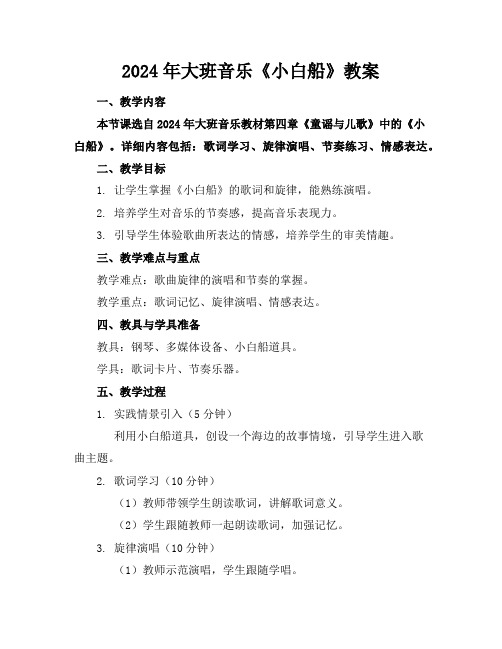 2024年大班音乐《小白船》教案

一、教学内容

本节课选自2024年大班音乐教材第四章《童谣与儿歌》中的《小白船》。详细内容包括：歌词学习、旋律演唱、节奏练习、情感表达。

二、教学目标

1. 让学生掌握《小白船》的歌词和旋律，能熟练演唱。

2. 培养学生对音乐的节奏感，提高音乐表现力。

3. 引导学生体验歌曲所表达的情感，培养学生的审美情趣。

三、教学难点与重点

教学难点：歌曲旋律的演唱和节奏的掌握。

教学重点：歌词记忆、旋律演唱、情感表达。

四、教具与学具准备

教具：钢琴、多媒体设备、小白船道具。

学具：歌词卡片、节奏乐器。

五、教学过程

1. 实践情景引入（5分钟）

利用小白船道具，创设一个海边的故事情境，引导学生进入歌曲主题。

2. 歌词学习（10分钟）

（1）教师带领学生朗读歌词，讲解歌词意义。

（2）学生跟随教师一起朗读歌词，加强记忆。

3. 旋律演唱（10分钟）

（1）教师示范演唱，学生跟随学唱。